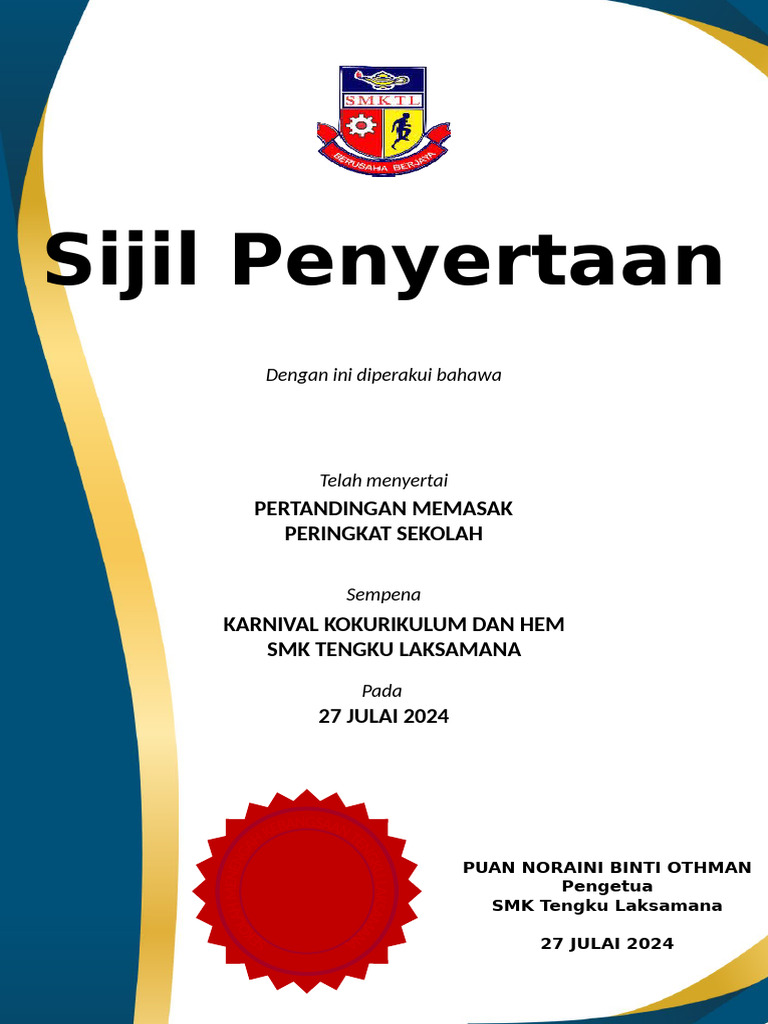 SMKTL
BERUSAHA BERJAYA

Sijil Penyertaan

Dengan ini diperakui bahawa

Telah menyertai
PERTANDINGAN MEMASAK
PERINGKAT SEKOLAH

Sempena
KARNIVAL KOKURIKULUM DAN HEM
SMK TENGKU LAKSAMANA

Pada
27 JULAI 2024

PUAN NORAINI BINTI OTHMAN
Pengetua
SMK Tengku Laksamana

27 JULAI 2024